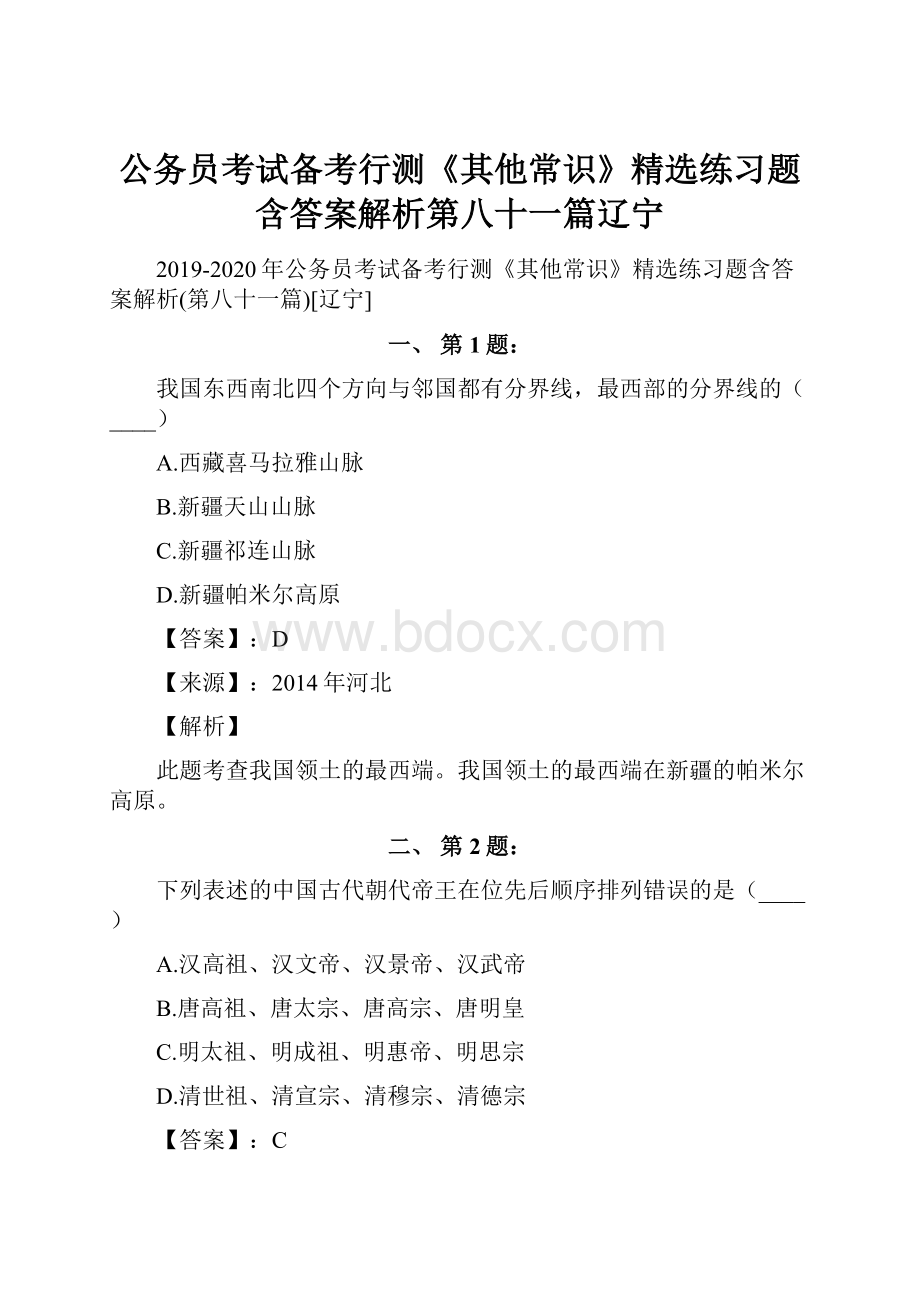 公务员考试备考行测《其他常识》精选练习题含答案解析第八十一篇辽宁

2019-2020年公务员考试备考行测《其他常识》精选练习题含答案解析(第八十一篇)[辽宁]

一、 第1题：

我国东西南北四个方向与邻国都有分界线，最西部的分界线的（____）

A.西藏喜马拉雅山脉

B.新疆天山山脉

C.新疆祁连山脉

D.新疆帕米尔高原

【答案】：D

www.bdocx.com

【来源】：2014年河北

【解析】

此题考查我国领土的最西端。我国领土的最西端在新疆的帕米尔高原。

二、 第2题：

下列表述的中国古代朝代帝王在位先后顺序排列错误的是（____）

A.汉高祖、汉文帝、汉景帝、汉武帝

B.唐高祖、唐太宗、唐高宗、唐明皇

C.明太祖、明成祖、明惠帝、明思宗

D.清世祖、清宣宗、清穆宗、清德宗

【答案】：C